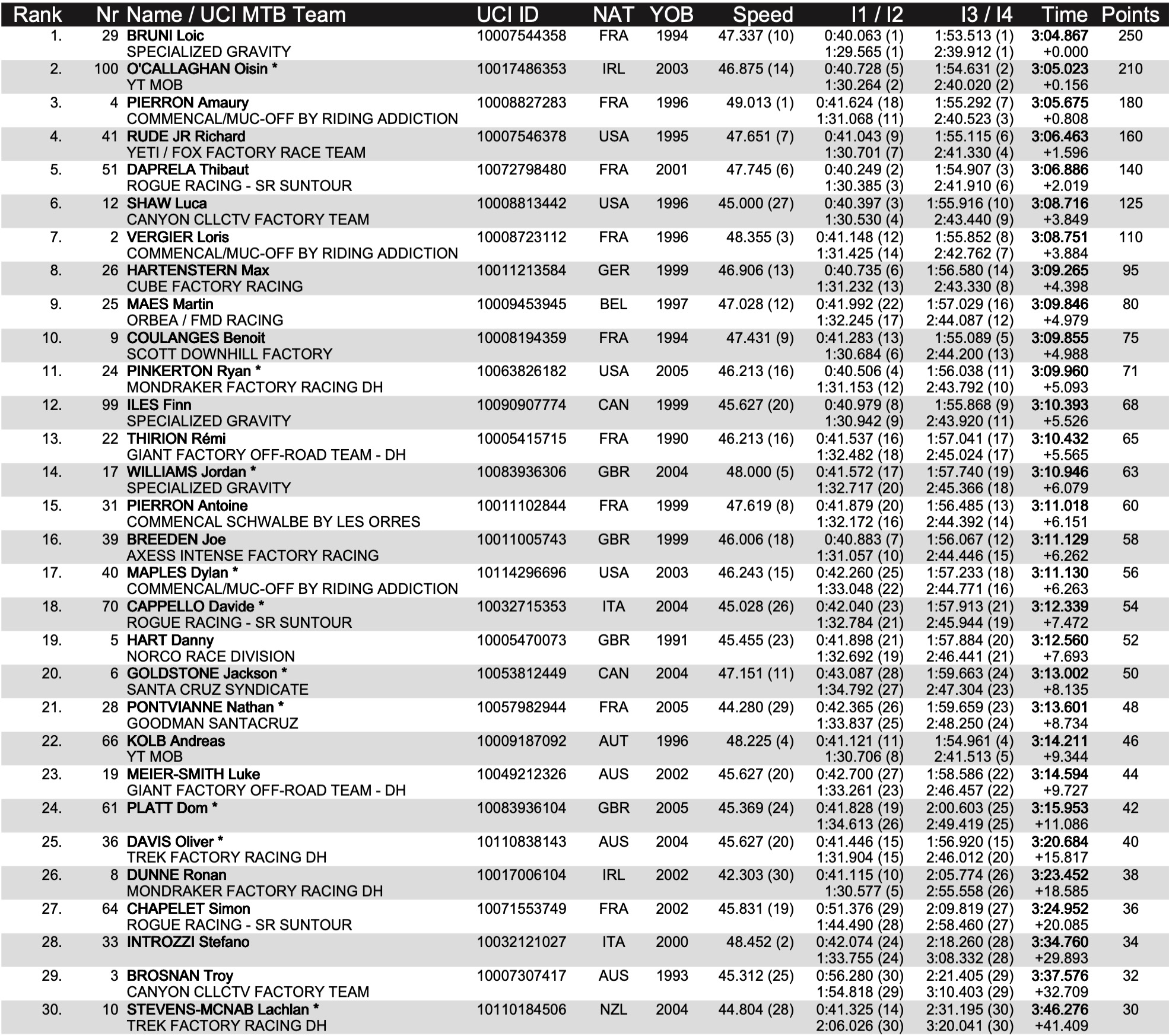 | Rank | Nr | Name / UCI MTB Team | UCI ID | NAT | YOB | Speed | I1 / I2 | I3 / I4 | Time | Points |
|---|---|---|---|---|---|---|---|---|---|---|
| 1. | 29 | BRUNI Loic SPECIALIZED GRAVITY | 10007544358 | FRA | 1994 | 47.337 (10) | 0:40.063 (1) 1:29.565 (1) | 1:53.513 (1) 2:39.912 (1) | 3:04.867 +0.000 | 250 |
| 2. | 100 | O'CALLAGHAN Oisin * YT MOB | 10017486353 | IRL | 2003 | 46.875 (14) | 0:40.728 (5) 1:30.264 (2) | 1:54.631 (2) 2:40.020 (2) | 3:05.023 +0.156 | 210 |
| 3. | 4 | PIERRON Amaury COMMENCAL/MUC-OFF BY RIDING ADDICTION | 10008827283 | FRA | 1996 | 49.013 (1) | 0:41.624 (18) 1:31.068 (11) | 1:55.292 (7) 2:40.523 (3) | 3:05.675 +0.808 | 180 |
| 4. | 41 | RUDE JR Richard YETI / FOX FACTORY RACE TEAM | 10007546378 | USA | 1995 | 47.651 (7) | 0:41.043 (9) 1:30.701 (7) | 1:55.115 (6) 2:41.330 (4) | 3:06.463 +1.596 | 160 |
| 5. | 51 | DAPRELA Thibaut ROGUE RACING - SR SUNTOUR | 10072798480 | FRA | 2001 | 47.745 (6) | 0:40.249 (2) 1:30.385 (3) | 1:54.907 (3) 2:41.910 (6) | 3:06.886 +2.019 | 140 |
| 6. | 12 | SHAW Luca CANYON CLLCTV FACTORY TEAM | 10008813442 | USA | 1996 | 45.000 (27) | 0:40.397 (3) 1:30.530 (4) | 1:55.916 (10) 2:43.440 (9) | 3:08.716 +3.849 | 125 |
| 7. | 2 | VERGIER Loris COMMENCAL/MUC-OFF BY RIDING ADDICTION | 10008723112 | FRA | 1996 | 48.355 (3) | 0:41.148 (12) 1:31.425 (14) | 1:55.852 (8) 2:42.762 (7) | 3:08.751 +3.884 | 110 |
| 8. | 26 | HARTENSTERN Max CUBE FACTORY RACING | 10011213584 | GER | 1999 | 46.906 (13) | 0:40.735 (6) 1:31.232 (13) | 1:56.580 (14) 2:43.330 (8) | 3:09.265 +4.398 | 95 |
| 9. | 25 | MAES Martin ORBEA / FMD RACING | 10009453945 | BEL | 1997 | 47.028 (12) | 0:41.992 (22) 1:32.245 (17) | 1:57.029 (16) 2:44.087 (12) | 3:09.846 +4.979 | 80 |
| 10. | 9 | COULANGES Benoit SCOTT DOWNHILL FACTORY | 10008194359 | FRA | 1994 | 47.431 (9) | 0:41.283 (13) 1:30.684 (6) | 1:55.089 (5) 2:44.200 (13) | 3:09.855 +4.988 | 75 |
| 11. | 24 | PINKERTON Ryan * MONDRAKER FACTORY RACING DH | 10063826182 | USA | 2005 | 46.213 (16) | 0:40.506 (4) 1:31.153 (12) | 1:56.038 (11) 2:43.792 (10) | 3:09.960 +5.093 | 71 |
| 12. | 99 | ILES Finn SPECIALIZED GRAVITY | 10090907774 | CAN | 1999 | 45.627 (20) | 0:40.979 (8) 1:30.942 (9) | 1:55.868 (9) 2:43.920 (11) | 3:10.393 +5.526 | 68 |
| 13. | 22 | THIRION Rémi GIANT FACTORY OFF-ROAD TEAM - DH | 10005415715 | FRA | 1990 | 46.213 (16) | 0:41.537 (16) 1:32.482 (18) | 1:57.041 (17) 2:45.024 (17) | 3:10.432 +5.565 | 65 |
| 14. | 17 | WILLIAMS Jordan * SPECIALIZED GRAVITY | 10083936306 | GBR | 2004 | 48.000 (5) | 0:41.572 (17) 1:32.717 (20) | 1:57.740 (19) 2:45.366 (18) | 3:10.946 +6.079 | 63 |
| 15. | 31 | PIERRON Antoine COMMENCAL SCHWALBE BY LES ORRES | 10011102844 | FRA | 1999 | 47.619 (8) | 0:41.879 (20) 1:32.172 (16) | 1:56.485 (13) 2:44.392 (14) | 3:11.018 +6.151 | 60 |
| 16. | 39 | BREEDEN Joe AXESS INTENSE FACTORY RACING | 10011005743 | GBR | 1999 | 46.006 (18) | 0:40.883 (7) 1:31.057 (10) | 1:56.067 (12) 2:44.446 (15) | 3:11.129 +6.262 | 58 |
| 17. | 40 | MAPLES Dylan * COMMENCAL/MUC-OFF BY RIDING ADDICTION | 10114296696 | USA | 2003 | 46.243 (15) | 0:42.260 (25) 1:33.048 (22) | 1:57.233 (18) 2:44.771 (16) | 3:11.130 +6.263 | 56 |
| 18. | 70 | CAPPELLO Davide * ROGUE RACING - SR SUNTOUR | 10032715353 | ITA | 2004 | 45.028 (26) | 0:42.040 (23) 1:32.784 (21) | 1:57.913 (21) 2:45.944 (19) | 3:12.339 +7.472 | 54 |
| 19. | 5 | HART Danny NORCO RACE DIVISION | 10005470073 | GBR | 1991 | 45.455 (23) | 0:41.898 (21) 1:32.692 (19) | 1:57.884 (20) 2:46.441 (21) | 3:12.560 +7.693 | 52 |
| 20. | 6 | GOLDSTONE Jackson * SANTA CRUZ SYNDICATE | 10053812449 | CAN | 2004 | 47.151 (11) | 0:43.087 (28) 1:34.792 (27) | 1:59.663 (24) 2:47.304 (23) | 3:13.002 +8.135 | 50 |
| 21. | 28 | PONTVIANNE Nathan * GOODMAN SANTACRUZ | 10057982944 | FRA | 2005 | 44.280 (29) | 0:42.365 (26) 1:33.837 (25) | 1:59.659 (23) 2:48.250 (24) | 3:13.601 +8.734 | 48 |
| 22. | 66 | KOLB Andreas YT MOB | 10009187092 | AUT | 1996 | 48.225 (4) | 0:41.121 (11) 1:30.706 (8) | 1:54.961 (4) 2:41.513 (5) | 3:14.211 +9.344 | 46 |
| 23. | 19 | MEIER-SMITH Luke GIANT FACTORY OFF-ROAD TEAM - DH | 10049212326 | AUS | 2002 | 45.627 (20) | 0:42.700 (27) 1:33.261 (23) | 1:58.586 (22) 2:46.457 (22) | 3:14.594 +9.727 | 44 |
| 24. | 61 | PLATT Dom * | 10083936104 | GBR | 2005 | 45.369 (24) | 0:41.828 (19) 1:34.613 (26) | 2:00.603 (25) 2:49.419 (25) | 3:15.953 +11.086 | 42 |
| 25. | 36 | DAVIS Oliver * TREK FACTORY RACING DH | 10110838143 | AUS | 2004 | 45.627 (20) | 0:41.446 (15) 1:31.904 (15) | 1:56.920 (15) 2:46.012 (20) | 3:20.684 +15.817 | 40 |
| 26. | 8 | DUNNE Ronan MONDRAKER FACTORY RACING DH | 10017006104 | IRL | 2002 | 42.303 (30) | 0:41.115 (10) 1:30.577 (5) | 2:05.774 (26) 2:55.558 (26) | 3:23.452 +18.585 | 38 |
| 27. | 64 | CHAPELET Simon ROGUE RACING - SR SUNTOUR | 10071553749 | FRA | 2002 | 45.831 (19) | 0:51.376 (29) 1:44.490 (28) | 2:09.819 (27) 2:58.460 (27) | 3:24.952 +20.085 | 36 |
| 28. | 33 | INTROZZI Stefano | 10032121027 | ITA | 2000 | 48.452 (2) | 0:42.074 (24) 1:33.755 (24) | 2:18.260 (28) 3:08.332 (28) | 3:34.760 +29.893 | 34 |
| 29. | 3 | BROSNAN Troy CANYON CLLCTV FACTORY TEAM | 10007307417 | AUS | 1993 | 45.312 (25) | 0:56.280 (30) 1:54.818 (29) | 2:21.405 (29) 3:10.403 (29) | 3:37.576 +32.709 | 32 |
| 30. | 10 | STEVENS-MCNAB Lachlan * TREK FACTORY RACING DH | 10110184506 | NZL | 2004 | 44.804 (28) | 0:41.325 (14) 2:06.026 (30) | 2:31.195 (30) 3:20.041 (30) | 3:46.276 +41.409 | 30 |